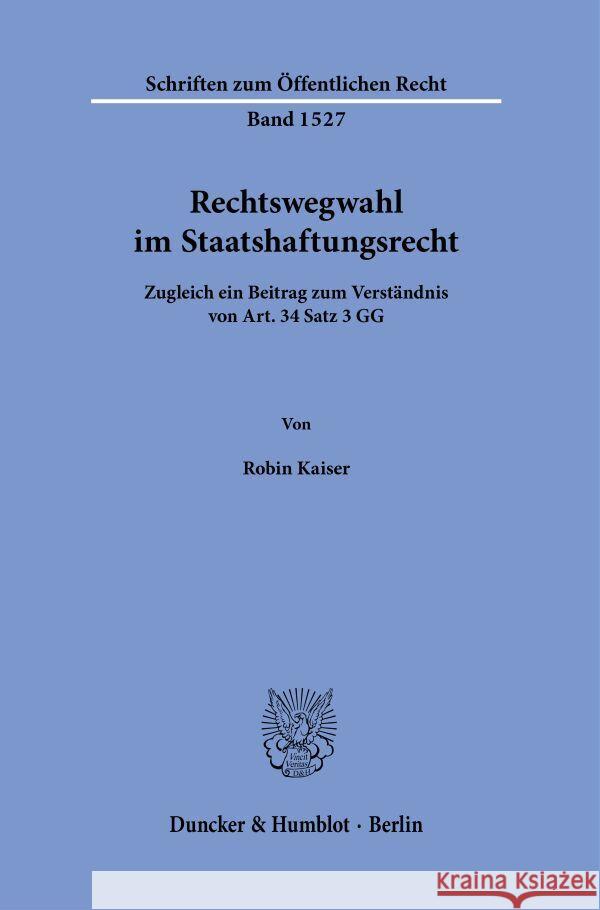 Schriften zum Öffentlichen Recht

Band 1527

Rechtswegwahl im Staatshaftungsrecht

Zugleich ein Beitrag zum Verständnis von Art. 34 Satz 3 GG

Von

Robin Kaiser

Vincit Veritas D&H

Duncker & Humblot · Berlin